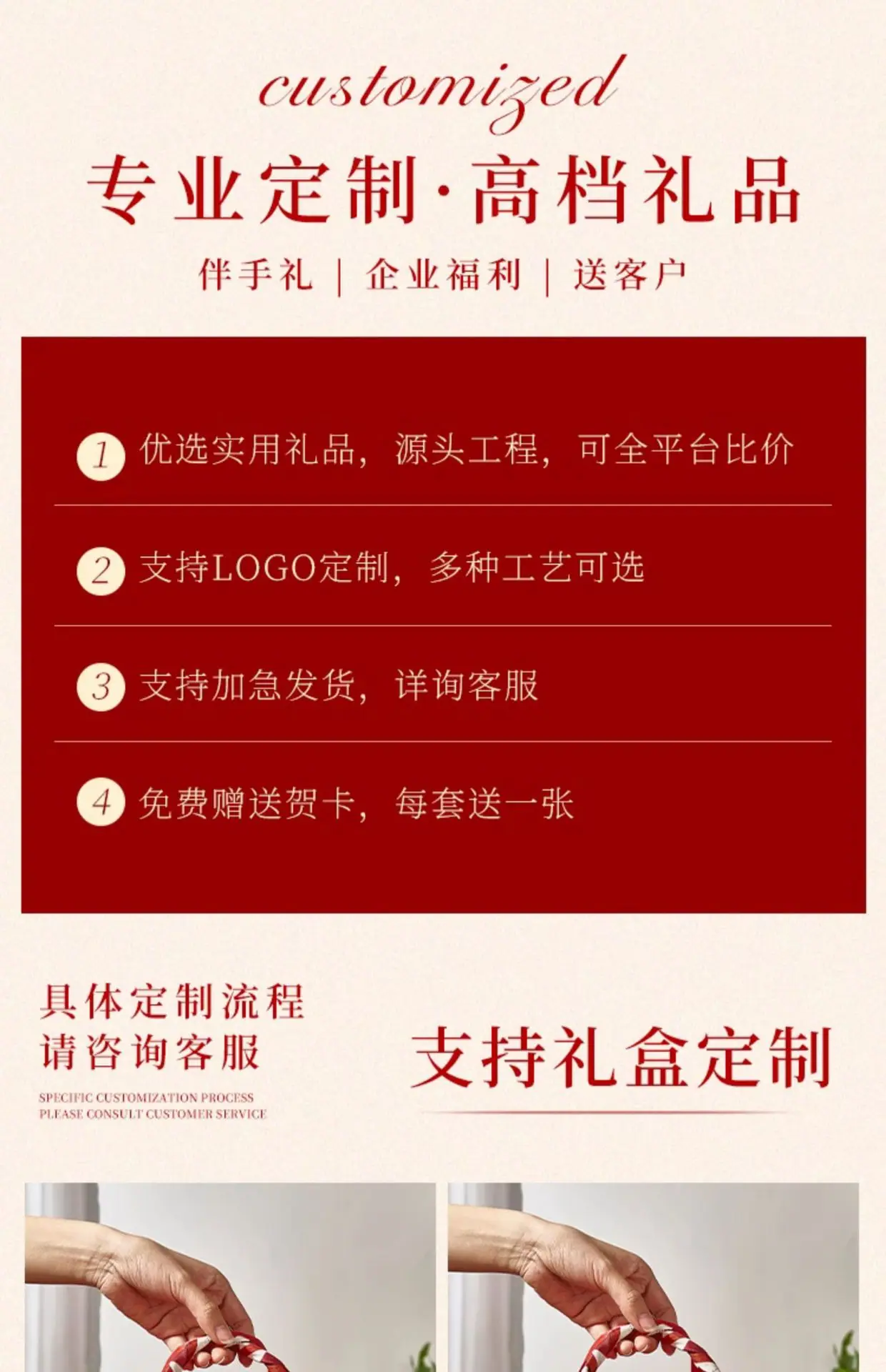 customized

专业定制·高档礼品

伴手礼 | 企业福利 | 送客户

1 优选实用礼品，源头工程，可全平台比价

2 支持LOGO定制，多种工艺可选

3 支持加急发货，详询客服

4 免费赠送贺卡，每套送一张

具体定制流程
请咨询客服

SPECIFIC CUSTOMIZATION PROCESS
PLEASE CONSULT CUSTOMER SERVICE

支持礼盒定制